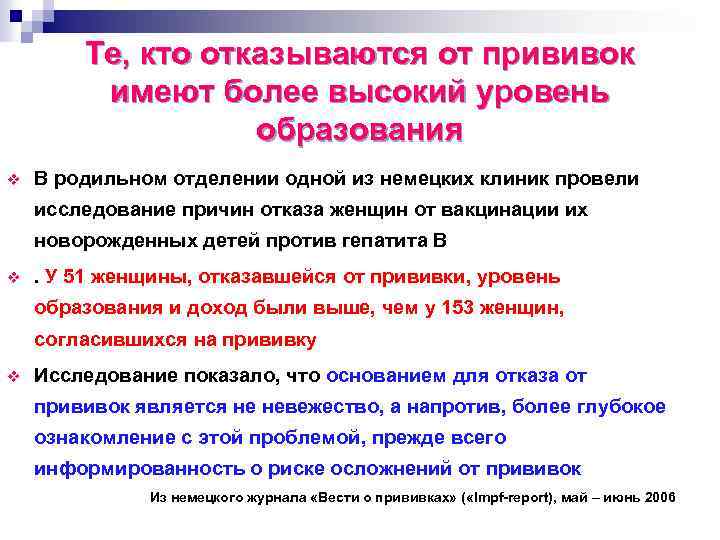 Те, кто отказываются от прививок имеют более высокий уровень образования

❖ В родильном отделении одной из немецких клиник провели исследование причин отказа женщин от вакцинации их новорожденных детей против гепатита В

❖ . У 51 женщины, отказавшейся от прививки, уровень образования и доход были выше, чем у 153 женщин, согласившихся на прививку

❖ Исследование показало, что основанием для отказа от прививок является не невежество, а напротив, более глубокое ознакомление с этой проблемой, прежде всего информированность о риске осложнений от прививок

Из немецкого журнала «Вести о прививках» («Impf-report), май – июнь 2006